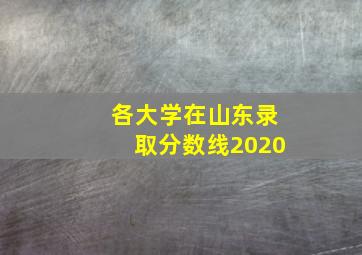 各大学在山东录取分数线2020